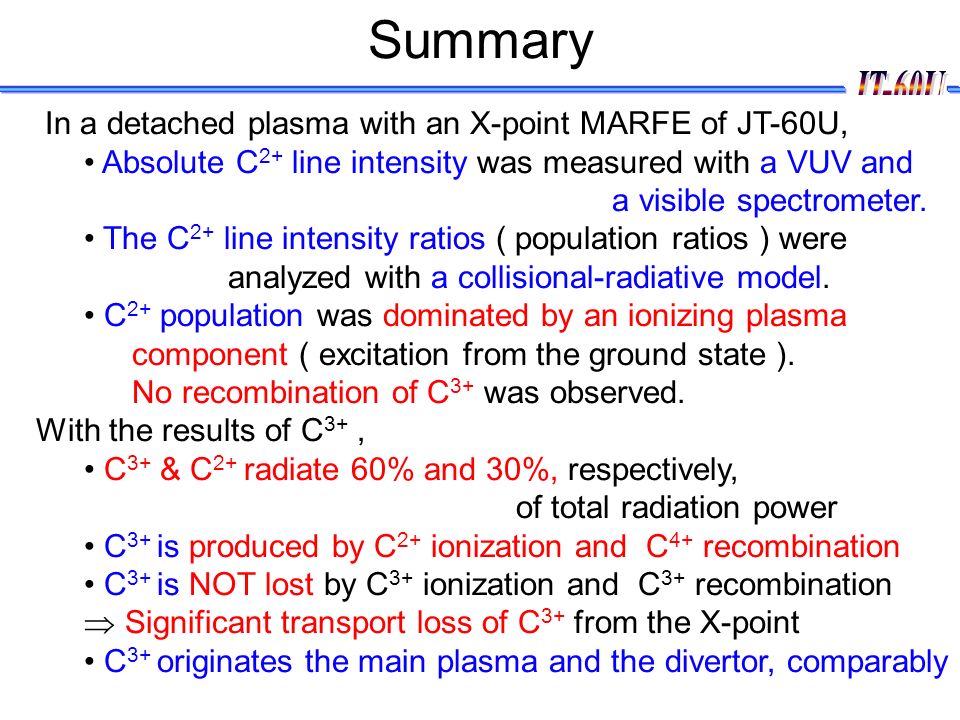 Summary

JT-60U

In a detached plasma with an X-point MARFE of JT-60U,

• Absolute $C^{2+}$ line intensity was measured with a VUV and a visible spectrometer.

• The $C^{2+}$ line intensity ratios ( population ratios ) were analyzed with a collisional-radiative model.

• $C^{2+}$ population was dominated by an ionizing plasma component ( excitation from the ground state ). No recombination of $C^{3+}$ was observed.

With the results of $C^{3+}$ ,

• $C^{3+}$ & $C^{2+}$ radiate 60% and 30%, respectively, of total radiation power

• $C^{3+}$ is produced by $C^{2+}$ ionization and $C^{4+}$ recombination

• $C^{3+}$ is NOT lost by $C^{3+}$ ionization and $C^{3+}$ recombination

$\Rightarrow$ Significant transport loss of $C^{3+}$ from the X-point

• $C^{3+}$ originates the main plasma and the divertor, comparably